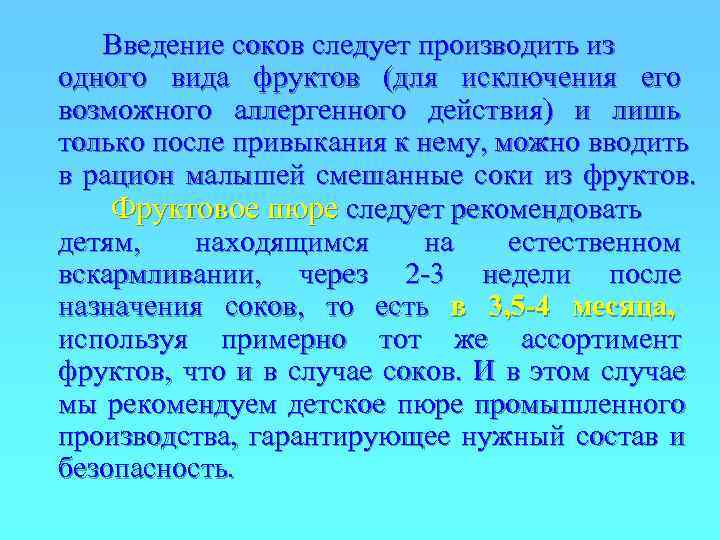 Введение соков следует производить из одного вида фруктов (для исключения его возможного аллергенного действия) и лишь только после привыкания к нему, можно вводить в рацион малышей смешанные соки из фруктов.

Фруктовое пюре следует рекомендовать детям, находящимся на естественном вскармливании, через 2-3 недели после назначения соков, то есть в 3,5-4 месяца, используя примерно тот же ассортимент фруктов, что и в случае соков. И в этом случае мы рекомендуем детское пюре промышленного производства, гарантирующее нужный состав и безопасность.